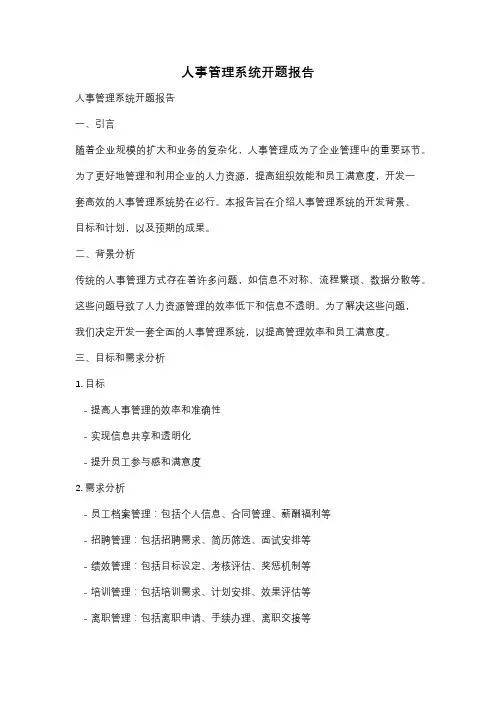 人事管理系统开题报告

人事管理系统开题报告

一、引言

随着企业规模的扩大和业务的复杂化，人事管理成为了企业管理中的重要环节。为了更好地管理和利用企业的人力资源，提高组织效能和员工满意度，开发一套高效的人事管理系统势在必行。本报告旨在介绍人事管理系统的开发背景、目标和计划，以及预期的成果。

二、背景分析

传统的人事管理方式存在着许多问题，如信息不对称、流程繁琐、数据分散等。这些问题导致了人力资源管理的效率低下和信息不透明。为了解决这些问题，我们决定开发一套全面的人事管理系统，以提高管理效率和员工满意度。

三、目标和需求分析

1. 目标

- 提高人事管理的效率和准确性

- 实现信息共享和透明化

- 提升员工参与感和满意度

2. 需求分析

- 员工档案管理：包括个人信息、合同管理、薪酬福利等

- 招聘管理：包括招聘需求、简历筛选、面试安排等

- 绩效管理：包括目标设定、考核评估、奖惩机制等

- 培训管理：包括培训需求、计划安排、效果评估等

- 离职管理：包括离职申请、手续办理、离职交接等